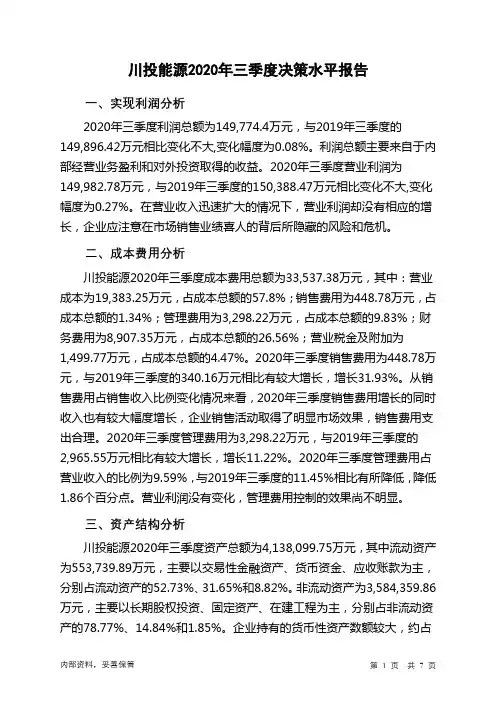 川投能源2020年三季度决策水平报告

一、实现利润分析

2020年三季度利润总额为149,774.4万元，与2019年三季度的149,896.42万元相比变化不大,变化幅度为0.08%。利润总额主要来自于内部经营业务盈利和对外投资取得的收益。2020年三季度营业利润为149,982.78万元，与2019年三季度的150,388.47万元相比变化不大,变化幅度为0.27%。在营业收入迅速扩大的情况下，营业利润却没有相应的增长，企业应注意在市场销售业绩喜人的背后所隐藏的风险和危机。

二、成本费用分析

川投能源2020年三季度成本费用总额为33,537.38万元，其中：营业成本为19,383.25万元，占成本总额的57.8%；销售费用为448.78万元，占成本总额的1.34%；管理费用为3,298.22万元，占成本总额的9.83%；财务费用为8,907.35万元，占成本总额的26.56%；营业税金及附加为1,499.77万元，占成本总额的4.47%。2020年三季度销售费用为448.78万元，与2019年三季度的340.16万元相比有较大增长，增长31.93%。从销售费用占销售收入比例变化情况来看，2020年三季度销售费用增长的同时收入也有较大幅度增长，企业销售活动取得了明显市场效果，销售费用支出合理。2020年三季度管理费用为3,298.22万元，与2019年三季度的2,965.55万元相比有较大增长，增长11.22%。2020年三季度管理费用占营业收入的比例为9.59%，与2019年三季度的11.45%相比有所降低，降低1.86个百分点。营业利润没有变化，管理费用控制的效果尚不明显。

三、资产结构分析

川投能源2020年三季度资产总额为4,138,099.75万元，其中流动资产为553,739.89万元，主要以交易性金融资产、货币资金、应收账款为主，分别占流动资产的52.73%、31.65%和8.82%。非流动资产为3,584,359.86万元，主要以长期股权投资、固定资产、在建工程为主，分别占非流动资产的78.77%、14.84%和1.85%。企业持有的货币性资产数额较大，约占

内部资料，妥善保管　　第 1 页　共 7 页